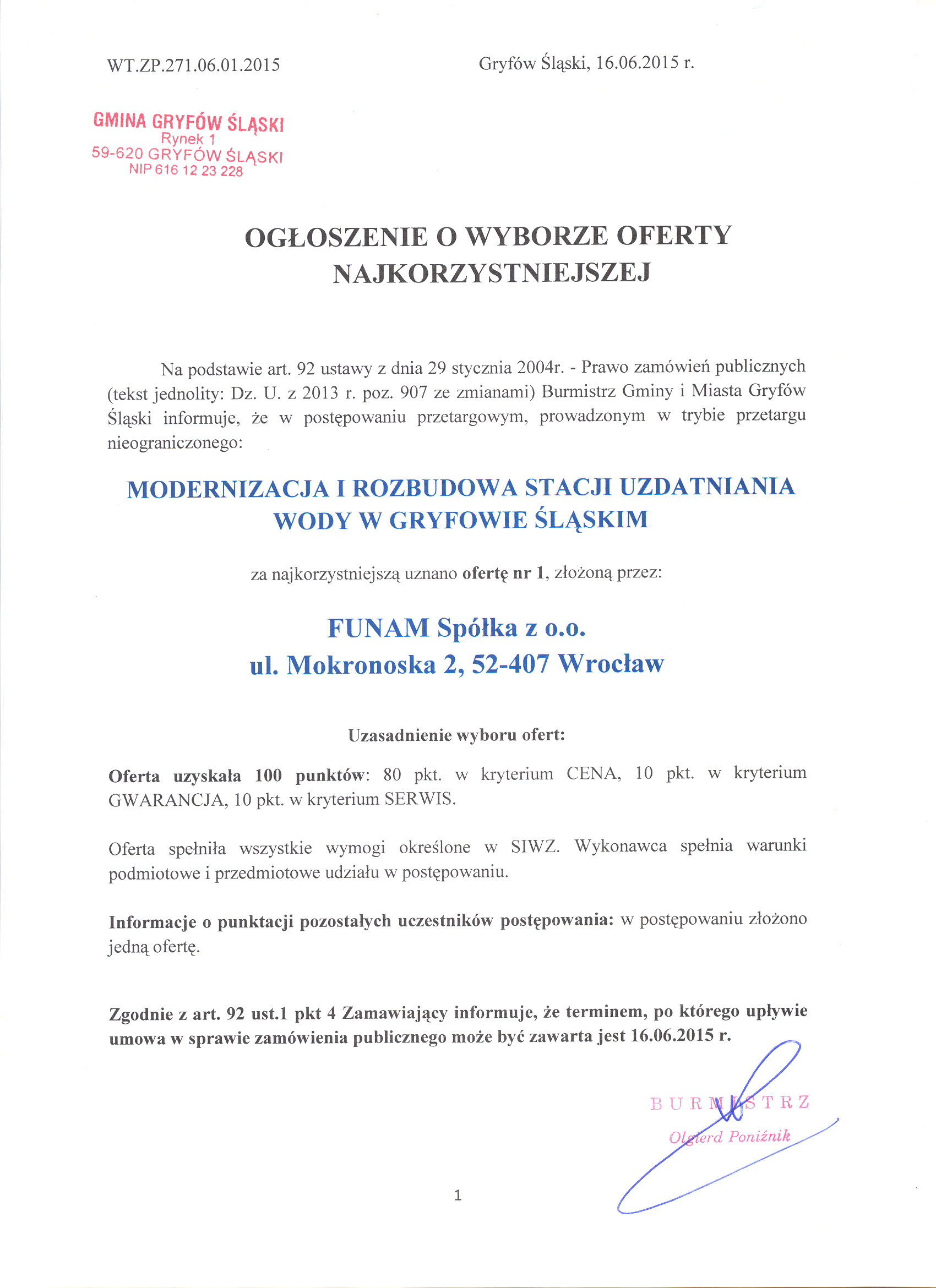 WT.ZP.271.06.01.2015

Gryfów Śląski, 16.06.2015 r.

GMINA GRYFÓW ŚLĄSKI
Rynek 1
59-620 GRYFÓW ŚLĄSKI
NIP 616 12 23 228

OGŁOSZENIE O WYBORZE OFERTY NAJKORZYSTNIEJSZEJ

Na podstawie art. 92 ustawy z dnia 29 stycznia 2004r. - Prawo zamówień publicznych (tekst jednolity: Dz. U. z 2013 r. poz. 907 ze zmianami) Burmistrz Gminy i Miasta Gryfów Śląski informuje, że w postępowaniu przetargowym, prowadzonym w trybie przetargu nieograniczonego:

MODERNIZACJA I ROZBUDOWA STACJI UZDATNIANIA WODY W GRYFOWIE ŚLĄSKIM

za najkorzystniejszą uznano ofertę nr 1, złożoną przez:

FUNAM Spółka z o.o.
ul. Mokronoska 2, 52-407 Wrocław

Uzasadnienie wyboru ofert:

Oferta uzyskała 100 punktów: 80 pkt. w kryterium CENA, 10 pkt. w kryterium GWARANCJA, 10 pkt. w kryterium SERWIS.

Oferta spełniła wszystkie wymogi określone w SIWZ. Wykonawca spełnia warunki podmiotowe i przedmiotowe udziału w postępowaniu.

Informacje o punktacji pozostałych uczestników postępowania: w postępowaniu złożono jedną ofertę.

Zgodnie z art. 92 ust.1 pkt 4 Zamawiający informuje, że terminem, po którego upływie umowa w sprawie zamówienia publicznego może być zawarta jest 16.06.2015 r.

BURMISTRZ
Olgierd Poniźnik

1